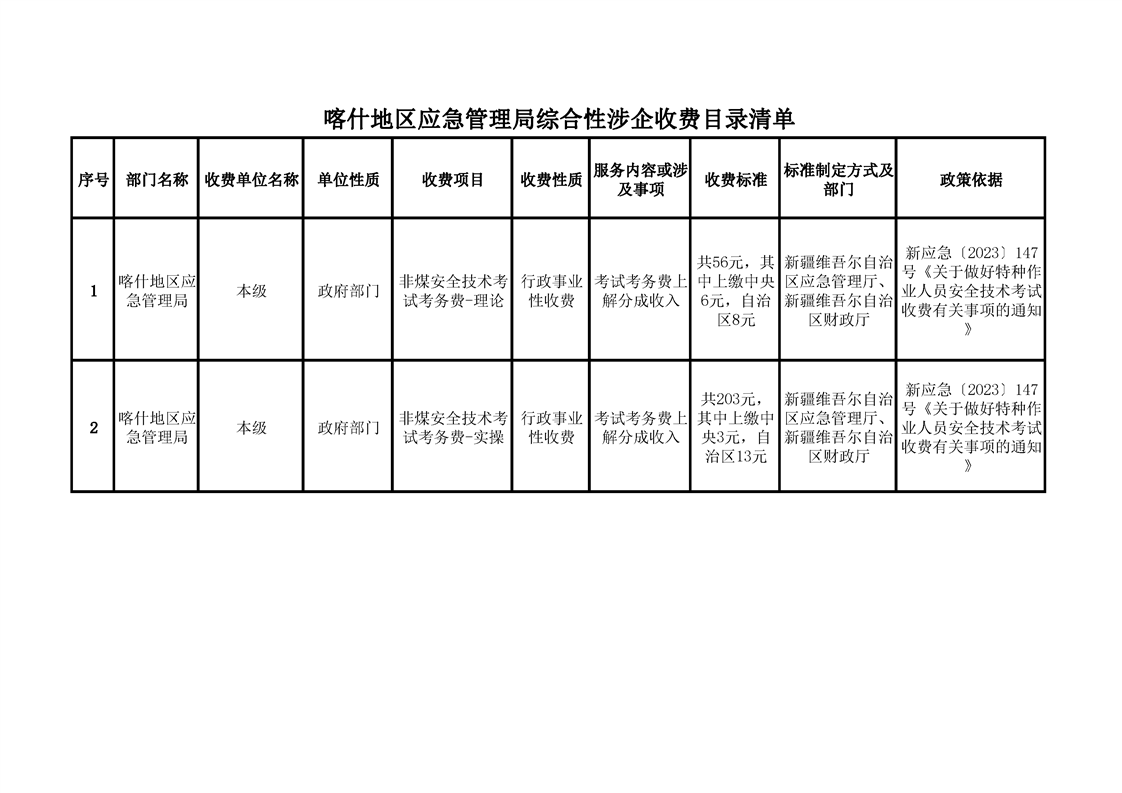 喀什地区应急管理局综合性涉企收费目录清单

| 序号 | 部门名称 | 收费单位名称 | 单位性质 | 收费项目 | 收费性质 | 服务内容或涉及事项 | 收费标准 | 标准制定方式及部门 | 政策依据 |
|---|---|---|---|---|---|---|---|---|---|
| 1 | 喀什地区应急管理局 | 本级 | 政府部门 | 非煤安全技术考试考务费-理论 | 行政事业性收费 | 考试考务费上解分成收入 | 共56元，其中上缴中央6元，自治区8元 | 新疆维吾尔自治区应急管理厅、新疆维吾尔自治区财政厅 | 新应急〔2023〕147号《关于做好特种作业人员安全技术考试收费有关事项的通知》 |
| 2 | 喀什地区应急管理局 | 本级 | 政府部门 | 非煤安全技术考试考务费-实操 | 行政事业性收费 | 考试考务费上解分成收入 | 共203元，其中上缴中央3元，自治区13元 | 新疆维吾尔自治区应急管理厅、新疆维吾尔自治区财政厅 | 新应急〔2023〕147号《关于做好特种作业人员安全技术考试收费有关事项的通知》 |